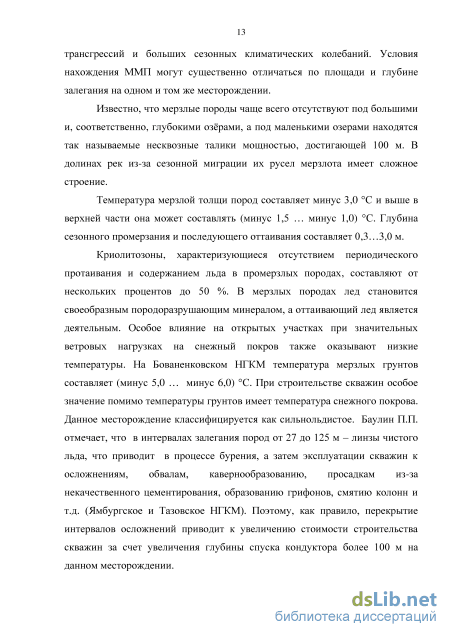 13

трансгрессий и больших сезонных климатических колебаний. Условия нахождения ММП могут существенно отличаться по площади и глубине залегания на одном и том же месторождении.

Известно, что мерзлые породы чаще всего отсутствуют под большими и, соответственно, глубокими озёрами, а под маленькими озерами находятся так называемые несквозные талики мощностью, достигающей 100 м. В долинах рек из-за сезонной миграции их русел мерзлота имеет сложное строение.

Температура мерзлой толщи пород составляет минус 3,0 °С и выше в верхней части она может составлять (минус 1,5 … минус 1,0) °С. Глубина сезонного промерзания и последующего оттаивания составляет 0,3…3,0 м.

Криолитозоны, характеризующиеся отсутствием периодического протаивания и содержанием льда в промерзлых породах, составляют от нескольких процентов до 50 %. В мерзлых породах лед становится своеобразным породоразрушающим минералом, а оттаивающий лед является деятельным. Особое влияние на открытых участках при значительных ветровых нагрузках на снежный покров также оказывают низкие температуры. На Бованенковском НГКМ температура мерзлых грунтов составляет (минус 5,0 … минус 6,0) °С. При строительстве скважин особое значение помимо температуры грунтов имеет температура снежного покрова. Данное месторождение классифицируется как сильнольдистое. Баулин П.П. отмечает, что в интервалах залегания пород от 27 до 125 м – линзы чистого льда, что приводит в процессе бурения, а затем эксплуатации скважин к осложнениям, обвалам, кавернообразованию, просадкам из-за некачественного цементирования, образованию грифонов, смятию колонн и т.д. (Ямбургское и Тазовское НГКМ). Поэтому, как правило, перекрытие интервалов осложнений приводит к увеличению стоимости строительства скважин за счет увеличения глубины спуска кондуктора более 100 м на данном месторождении.

dsLib.net
библиотека диссертаций